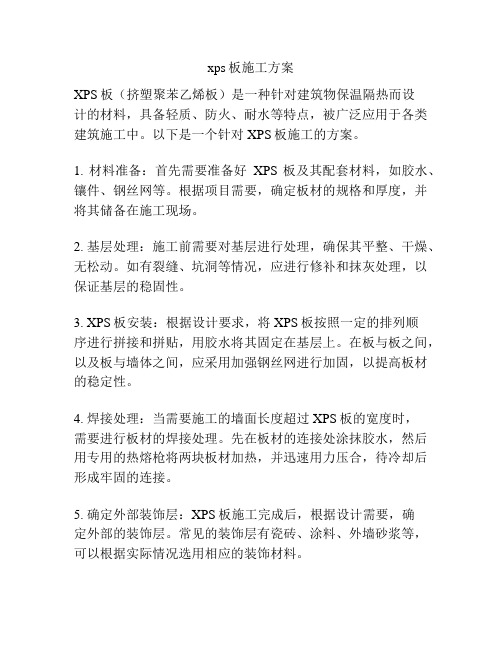 xps 板施工方案

XPS 板（挤塑聚苯乙烯板）是一种针对建筑物保温隔热而设计的材料，具备轻质、防火、耐水等特点，被广泛应用于各类建筑施工中。以下是一个针对 XPS 板施工的方案。

1. 材料准备：首先需要准备好 XPS 板及其配套材料，如胶水、镶件、钢丝网等。根据项目需要，确定板材的规格和厚度，并将其储备在施工现场。

2. 基层处理：施工前需要对基层进行处理，确保其平整、干燥、无松动。如有裂缝、坑洞等情况，应进行修补和抹灰处理，以保证基层的稳固性。

3. XPS 板安装：根据设计要求，将 XPS 板按照一定的排列顺序进行拼接和拼贴，用胶水将其固定在基层上。在板与板之间，以及板与墙体之间，应采用加强钢丝网进行加固，以提高板材的稳定性。

4. 焊接处理：当需要施工的墙面长度超过 XPS 板的宽度时，需要进行板材的焊接处理。先在板材的连接处涂抹胶水，然后用专用的热熔枪将两块板材加热，并迅速用力压合，待冷却后形成牢固的连接。

5. 确定外部装饰层：XPS 板施工完成后，根据设计需要，确定外部的装饰层。常见的装饰层有瓷砖、涂料、外墙砂浆等，可以根据实际情况选用相应的装饰材料。